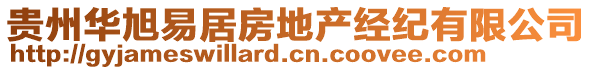 贵州华旭易居房地产经纪有限公司
http://gyjameswillard.cn.coovee.com